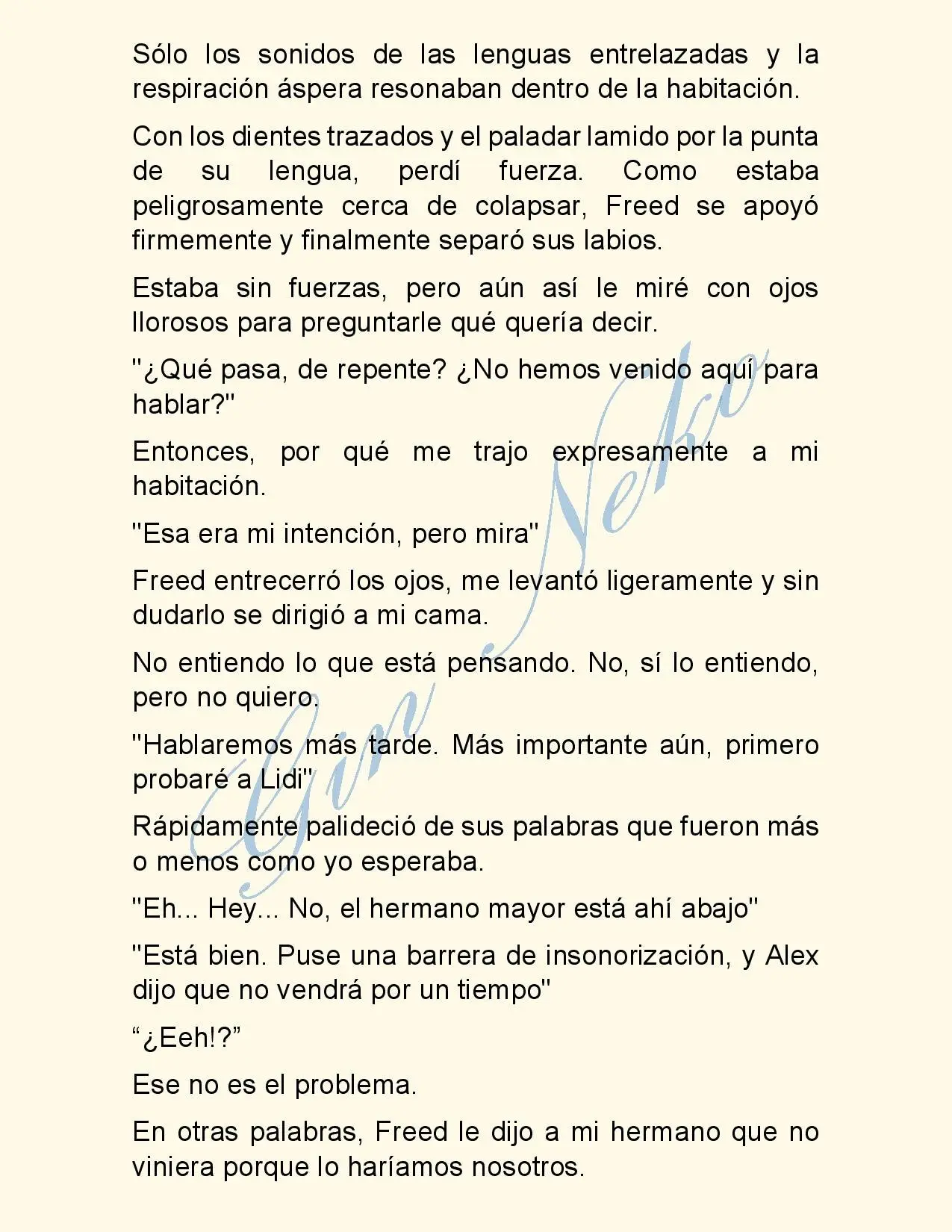 Sólo los sonidos de las lenguas entrelazadas y la respiración áspera resonaban dentro de la habitación.

Con los dientes trazados y el paladar lamido por la punta de su lengua, perdí fuerza. Como estaba peligrosamente cerca de colapsar, Freed se apoyó firmemente y finalmente separó sus labios.

Estaba sin fuerzas, pero aún así le miré con ojos llorosos para preguntarle qué quería decir.

"¿Qué pasa, de repente? ¿No hemos venido aquí para hablar?"

Entonces, por qué me trajo expresamente a mi habitación.

"Esa era mi intención, pero mira"

Freed entrecerró los ojos, me levantó ligeramente y sin dudarlo se dirigió a mi cama.

No entiendo lo que está pensando. No, sí lo entiendo, pero no quiero.

"Hablaremos más tarde. Más importante aún, primero probaré a Lidi"

Rápidamente palideció de sus palabras que fueron más o menos como yo esperaba.

"Eh... Hey... No, el hermano mayor está ahí abajo"

"Está bien. Puse una barrera de insonorización, y Alex dijo que no vendrá por un tiempo"

"¿Eeh!?"

Ese no es el problema.

En otras palabras, Freed le dijo a mi hermano que no viniera porque lo haríamos nosotros.

Gin Neko